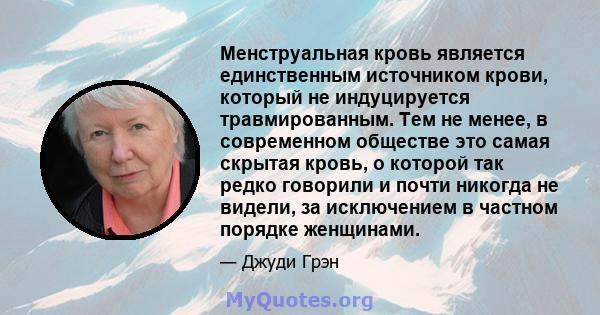 Менструальная кровь является единственным источником крови, который не индуцируется травмированным. Тем не менее, в современном обществе это самая скрытая кровь, о которой так редко говорили и почти никогда не видели, за исключением в частном порядке женщинами.

— Джуди Грэн

MyQuotes.org